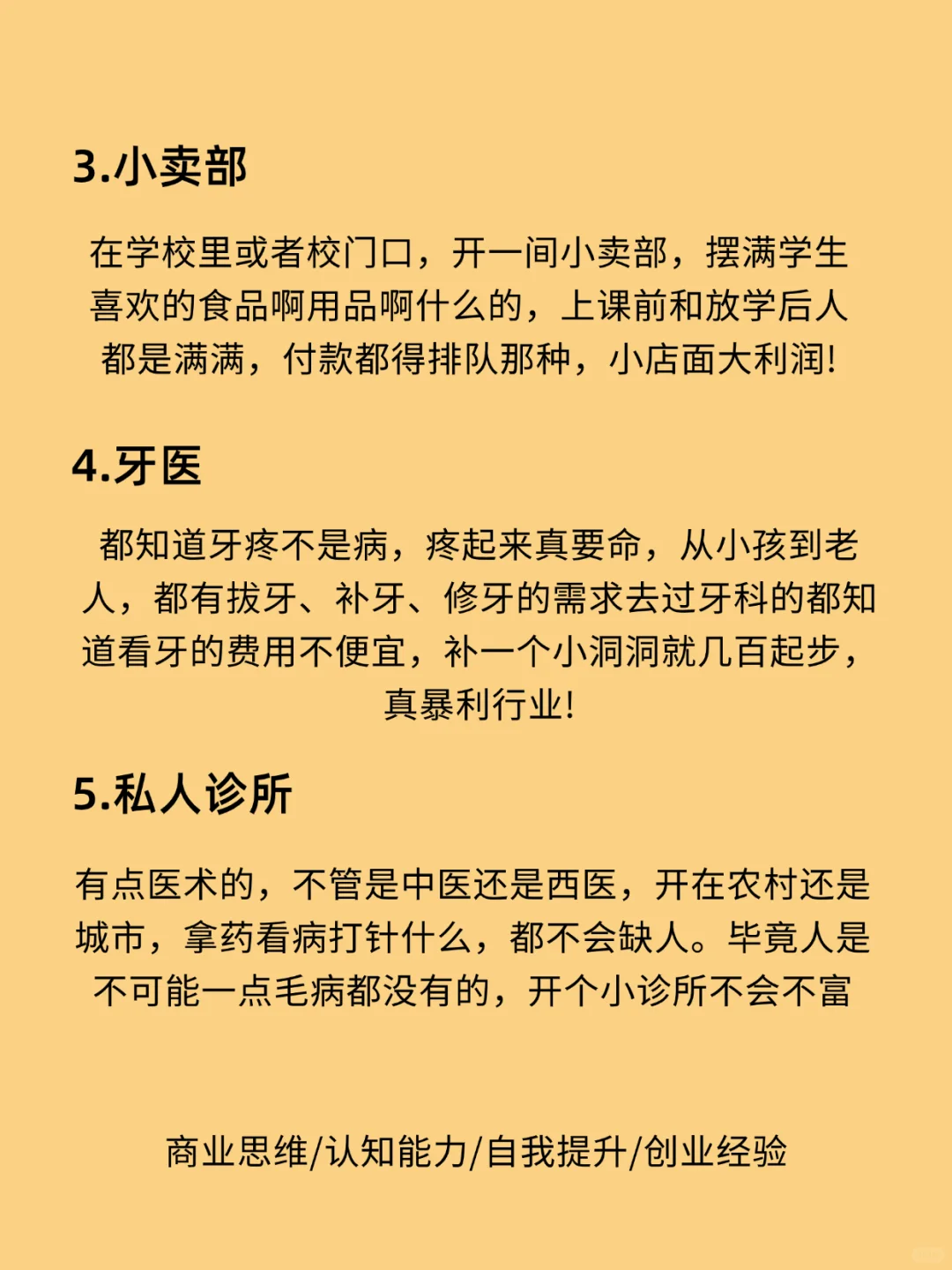 3.小卖部

在学校里或者校门口，开一间小卖部，摆满学生喜欢的食品啊用品啊什么的，上课前和放学后人都是满满，付款都得排队那种，小店面大利润!

4.牙医

都知道牙疼不是病，疼起来真要命，从小孩到老人，都有拔牙、补牙、修牙的需求去过牙科的都知道看牙的费用不便宜，补一个小洞洞就几百起步，真暴利行业!

5.私人诊所

有点医术的，不管是中医还是西医，开在农村还是城市，拿药看病打针什么，都不会缺人。毕竟人是不可能一点毛病都没有的，开个小诊所不会不富

商业思维/认知能力/自我提升/创业经验